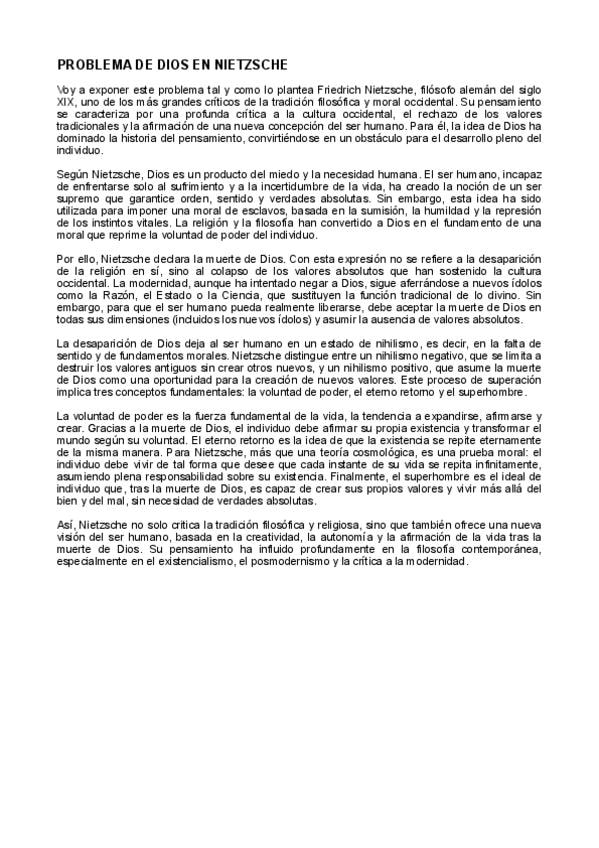 PROBLEMA DE DIOS EN NIETZSCHE

Voy a exponer este problema tal y como lo plantea Friedrich Nietzsche, filósofo alemán del siglo XIX, uno de los más grandes críticos de la tradición filosófica y moral occidental. Su pensamiento se caracteriza por una profunda crítica a la cultura occidental, el rechazo de los valores tradicionales y la afirmación de una nueva concepción del ser humano. Para él, la idea de Dios ha dominado la historia del pensamiento, convirtiéndose en un obstáculo para el desarrollo pleno del individuo.

Según Nietzsche, Dios es un producto del miedo y la necesidad humana. El ser humano, incapaz de enfrentarse solo al sufrimiento y a la incertidumbre de la vida, ha creado la noción de un ser supremo que garantice orden, sentido y verdades absolutas. Sin embargo, esta idea ha sido utilizada para imponer una moral de esclavos, basada en la sumisión, la humildad y la represión de los instintos vitales. La religión y la filosofía han convertido a Dios en el fundamento de una moral que reprime la voluntad de poder del individuo.

Por ello, Nietzsche declara la muerte de Dios. Con esta expresión no se refiere a la desaparición de la religión en sí, sino al colapso de los valores absolutos que han sostenido la cultura occidental. La modernidad, aunque ha intentado negar a Dios, sigue aferrándose a nuevos ídolos como la Razón, el Estado o la Ciencia, que sustituyen la función tradicional de lo divino. Sin embargo, para que el ser humano pueda realmente liberarse, debe aceptar la muerte de Dios en todas sus dimensiones (incluidos los nuevos ídolos) y asumir la ausencia de valores absolutos.

La desaparición de Dios deja al ser humano en un estado de nihilismo, es decir, en la falta de sentido y de fundamentos morales. Nietzsche distingue entre un nihilismo negativo, que se limita a destruir los valores antiguos sin crear otros nuevos, y un nihilismo positivo, que asume la muerte de Dios como una oportunidad para la creación de nuevos valores. Este proceso de superación implica tres conceptos fundamentales: la voluntad de poder, el eterno retorno y el superhombre.

La voluntad de poder es la fuerza fundamental de la vida, la tendencia a expandirse, afirmarse y crear. Gracias a la muerte de Dios, el individuo debe afirmar su propia existencia y transformar el mundo según su voluntad. El eterno retorno es la idea de que la existencia se repite eternamente de la misma manera. Para Nietzsche, más que una teoría cosmológica, es una prueba moral: el individuo debe vivir de tal forma que desee que cada instante de su vida se repita infinitamente, asumiendo plena responsabilidad sobre su existencia. Finalmente, el superhombre es el ideal de individuo que, tras la muerte de Dios, es capaz de crear sus propios valores y vivir más allá del bien y del mal, sin necesidad de verdades absolutas.

Así, Nietzsche no solo critica la tradición filosófica y religiosa, sino que también ofrece una nueva visión del ser humano, basada en la creatividad, la autonomía y la afirmación de la vida tras la muerte de Dios. Su pensamiento ha influido profundamente en la filosofía contemporánea, especialmente en el existencialismo, el posmodernismo y la crítica a la modernidad.